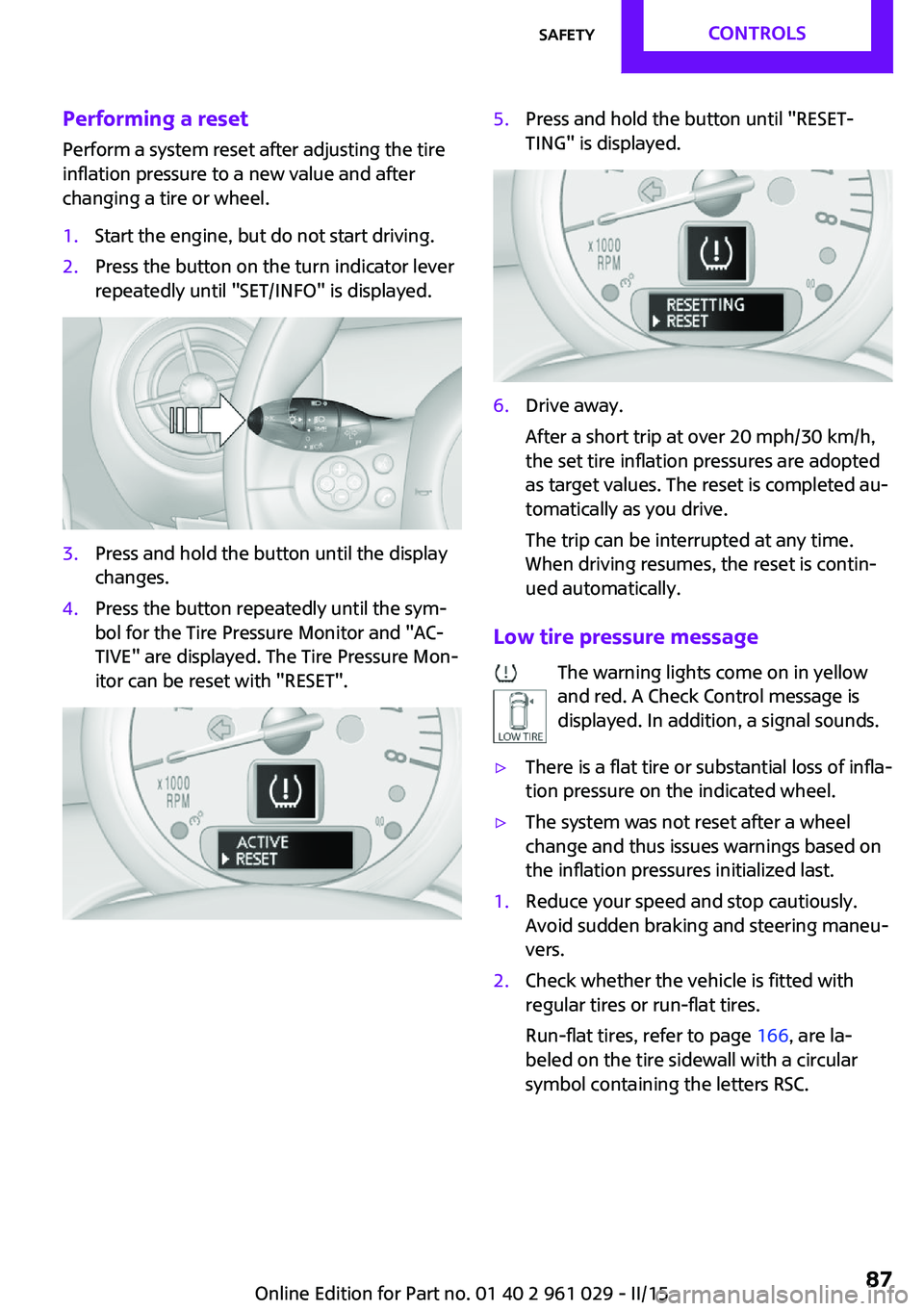 SAFETY CONTROLS

Performing a reset

Perform a system reset after adjusting the tire inflation pressure to a new value and after changing a tire or wheel.

1. Start the engine, but do not start driving.

2. Press the button on the turn indicator lever repeatedly until "SET/INFO" is displayed.

3. Press and hold the button until the display changes.

4. Press the button repeatedly until the symbol for the Tire Pressure Monitor and "ACTIVE" are displayed. The Tire Pressure Monitor can be reset with "RESET".

x1000 RPM

ACTIVE
RESET

5. Press and hold the button until "RESETTING" is displayed.

x1000 RPM

RESETTING
RESET

6. Drive away.

After a short trip at over 20 mph/30 km/h, the set tire inflation pressures are adopted as target values. The reset is completed automatically as you drive.

The trip can be interrupted at any time. When driving resumes, the reset is continued automatically.

Low tire pressure message

LOW TIRE

The warning lights come on in yellow and red. A Check Control message is displayed. In addition, a signal sounds.

▷ There is a flat tire or substantial loss of inflation pressure on the indicated wheel.

▷ The system was not reset after a wheel change and thus issues warnings based on the inflation pressures initialized last.

1. Reduce your speed and stop cautiously. Avoid sudden braking and steering maneuvers.

2. Check whether the vehicle is fitted with regular tires or run-flat tires.

Run-flat tires, refer to page 166, are labeled on the tire sidewall with a circular symbol containing the letters RSC.

Online Edition for Part no. 01 40 2 961 029 - II/15 87

carmanualsonline.info